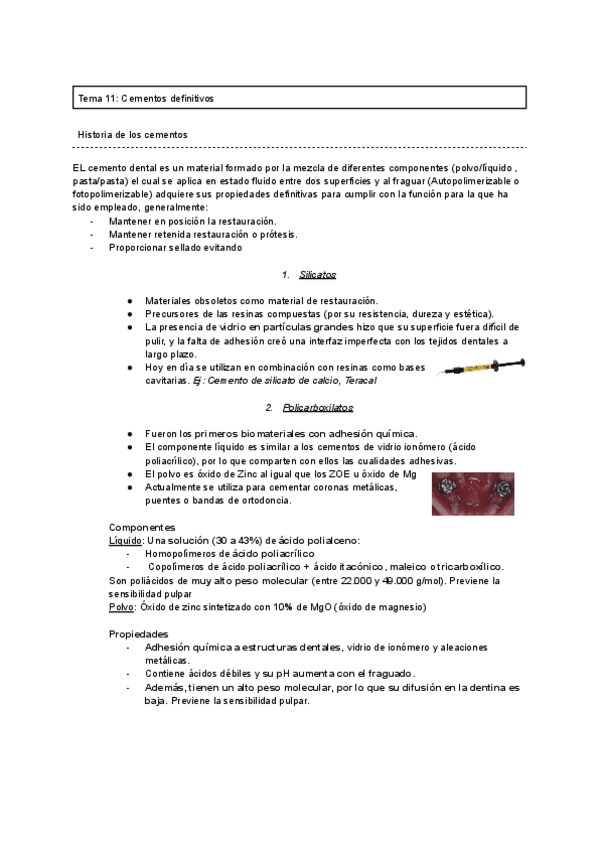 Tema 11: Cementos definitivos

Historia de los cementos

EL cemento dental es un material formado por la mezcla de diferentes componentes (polvo/líquido , pasta/pasta) el cual se aplica en estado fluido entre dos superficies y al fraguar (Autopolimerizable o fotopolimerizable) adquiere sus propiedades definitivas para cumplir con la función para la que ha sido empleado, generalmente:
- Mantener en posición la restauración.
- Mantener retenida restauración o prótesis.
- Proporcionar sellado evitando

1. Silicatos

● Materiales obsoletos como material de restauración.
● Precursores de las resinas compuestas (por su resistencia, dureza y estética).
● La presencia de vidrio en partículas grandes hizo que su superficie fuera difícil de pulir, y la falta de adhesión creó una interfaz imperfecta con los tejidos dentales a largo plazo.
● Hoy en día se utilizan en combinación con resinas como bases cavitarias. Ej: Cemento de silicato de calcio, Teracal

2. Policarboxilatos

● Fueron los primeros biomateriales con adhesión química.
● El componente líquido es similar a los cementos de vidrio ionómero (ácido poliacrílico), por lo que comparten con ellos las cualidades adhesivas.
● El polvo es óxido de Zinc al igual que los ZOE u óxido de Mg
● Actualmente se utiliza para cementar coronas metálicas, puentes o bandas de ortodoncia.

Componentes
Líquido: Una solución (30 a 43%) de ácido polialceno:
- Homopolímeros de ácido poliacrílico
- Copolímeros de ácido poliacrílico + ácido itacónico, maleico o tricarboxílico.
Son poliácidos de muy alto peso molecular (entre 22.000 y 49.000 g/mol). Previene la sensibilidad pulpar
Polvo: Óxido de zinc sintetizado con 10% de MgO (óxido de magnesio)

Propiedades
- Adhesión química a estructuras dentales, vidrio de ionómero y aleaciones metálicas.
- Contiene ácidos débiles y su pH aumenta con el fraguado.
- Además, tienen un alto peso molecular, por lo que su difusión en la dentina es baja. Previene la sensibilidad pulpar.